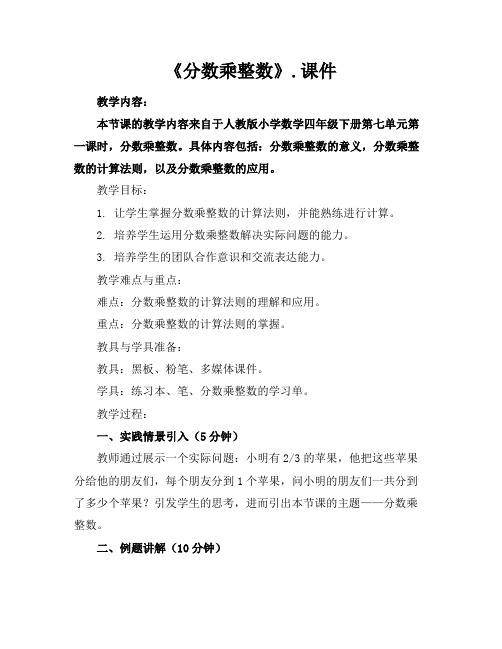 《分数乘整数》.课件

教学内容：

本节课的教学内容来自于人教版小学数学四年级下册第七单元第一课时，分数乘整数。具体内容包括：分数乘整数的意义，分数乘整数的计算法则，以及分数乘整数的应用。

教学目标：

1. 让学生掌握分数乘整数的计算法则，并能熟练进行计算。

2. 培养学生运用分数乘整数解决实际问题的能力。

3. 培养学生的团队合作意识和交流表达能力。

教学难点与重点：

难点：分数乘整数的计算法则的理解和应用。

重点：分数乘整数的计算法则的掌握。

教具与学具准备：

教具：黑板、粉笔、多媒体课件。

学具：练习本、笔、分数乘整数的学习单。

教学过程：

一、实践情景引入（5分钟）

教师通过展示一个实际问题：小明有2/3的苹果，他把这些苹果分给他的朋友们，每个朋友分到1个苹果，问小明的朋友们一共分到了多少个苹果？引发学生的思考，进而引出本节课的主题——分数乘整数。

二、例题讲解（10分钟）